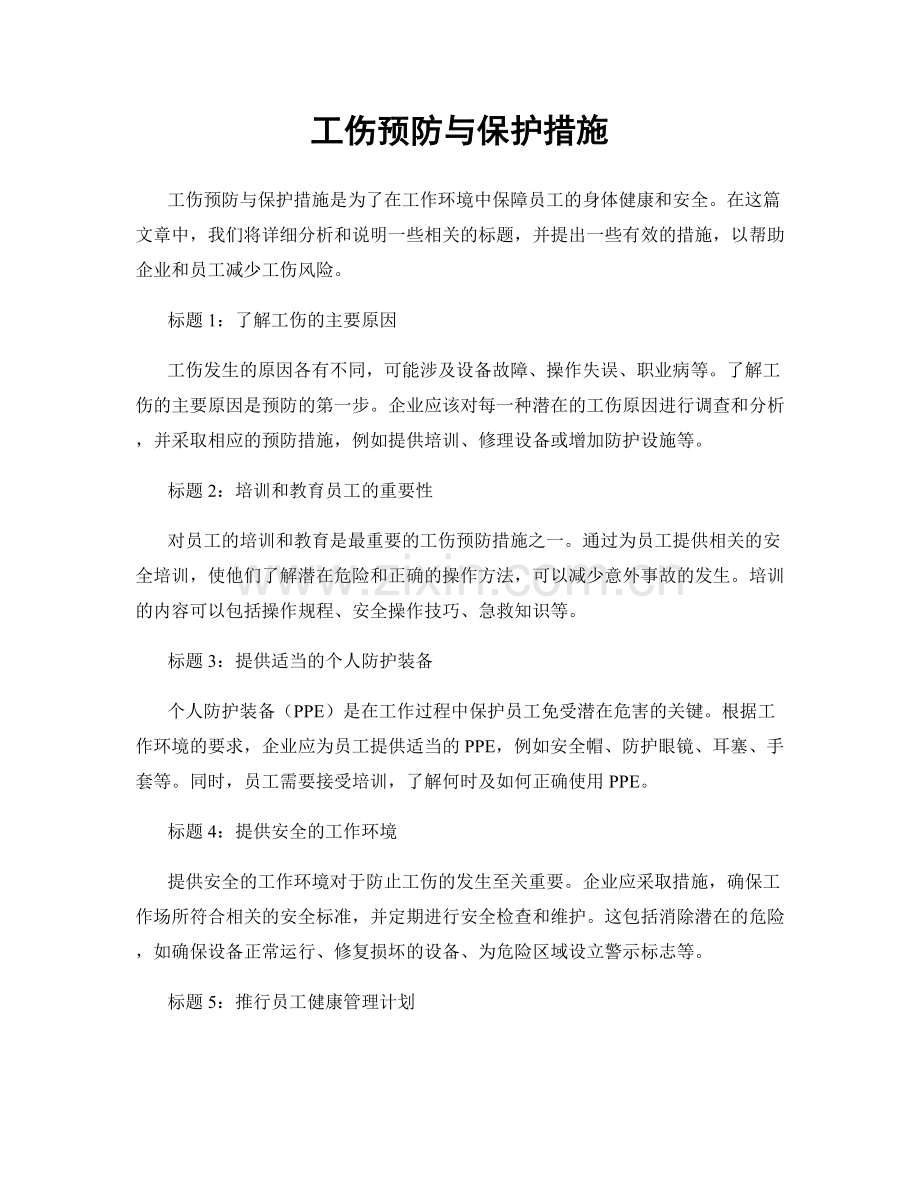 工伤预防与保护措施

工伤预防与保护措施是为了在工作环境中保障员工的身体健康和安全。在这篇文章中，我们将详细分析和说明一些相关的标题，并提出一些有效的措施，以帮助企业和员工减少工伤风险。

标题1：了解工伤的主要原因

工伤发生的原因各有不同，可能涉及设备故障、操作失误、职业病等。了解工伤的主要原因是预防的第一步。企业应该对每一种潜在的工伤原因进行调查和分析，并采取相应的预防措施，例如提供培训、修理设备或增加防护设施等。

标题2：培训和教育员工的重要性

对员工的培训和教育是最重要的工伤预防措施之一。通过为员工提供相关的安全培训，使他们了解潜在危险和正确的操作方法，可以减少意外事故的发生。培训的内容可以包括操作规程、安全操作技巧、急救知识等。

标题3：提供适当的个人防护装备

个人防护装备（PPE）是在工作过程中保护员工免受潜在危害的关键。根据工作环境的要求，企业应为员工提供适当的PPE，例如安全帽、防护眼镜、耳塞、手套等。同时，员工需要接受培训，了解何时及如何正确使用PPE。

标题4：提供安全的工作环境

提供安全的工作环境对于防止工伤的发生至关重要。企业应采取措施，确保工作场所符合相关的安全标准，并定期进行安全检查和维护。这包括消除潜在的危险，如确保设备正常运行、修复损坏的设备、为危险区域设立警示标志等。

标题5：推行员工健康管理计划

www.zixin.com.cn